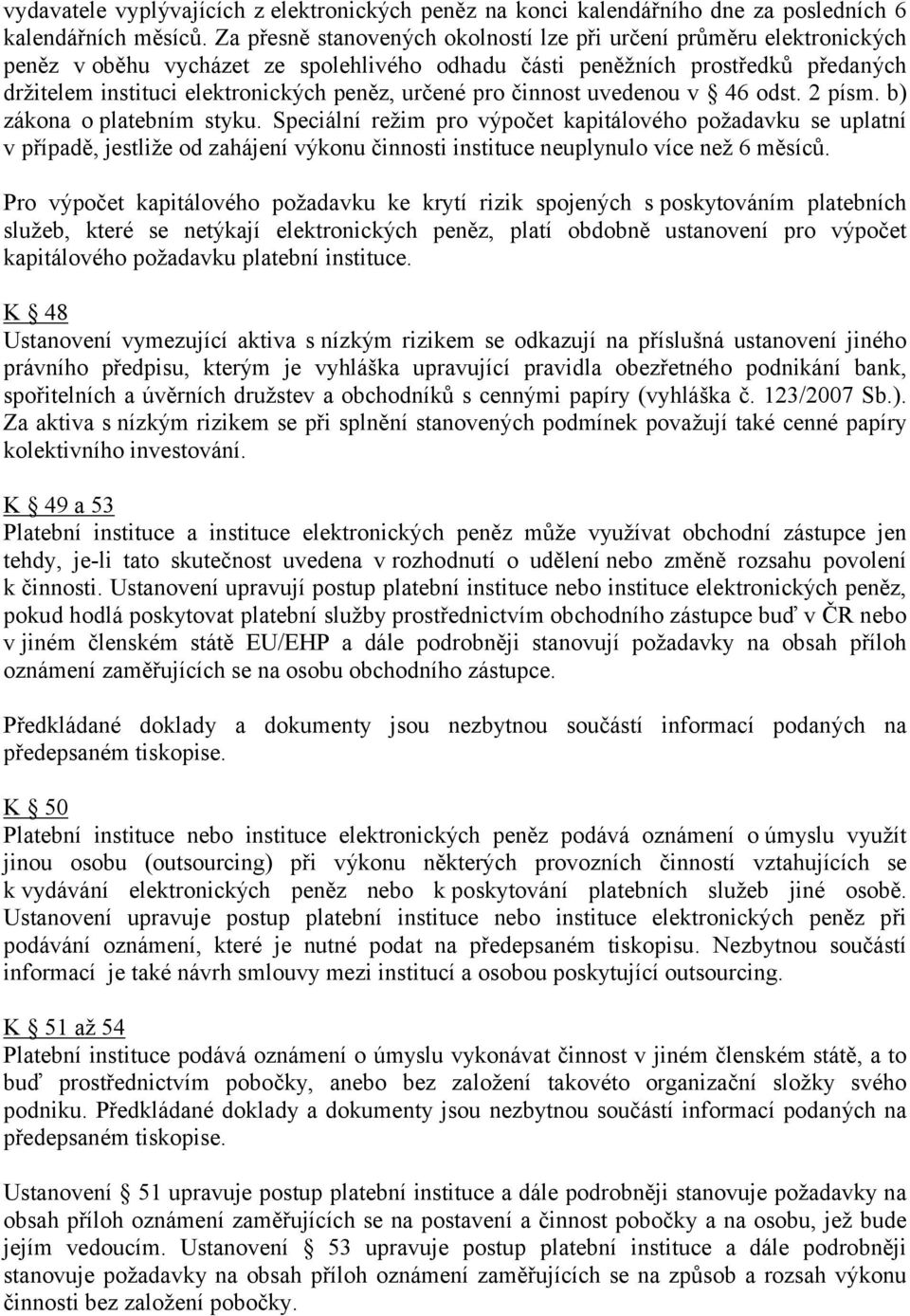 vydavatele vyplývajících z elektronických peněz na konci kalendářního dne za posledních 6 kalendářních měsíců. Za přesně stanovených okolností lze při určení průměru elektronických peněz v oběhu vycházet ze spolehlivého odhadu části peněžních prostředků předaných držitelem instituci elektronických peněz, určené pro činnost uvedenou v § 46 odst. 2 písm. b) zákona o platebním styku. Speciální režim pro výpočet kapitálového požadavku se uplatní v případě, jestliže od zahájení výkonu činnosti instituce neuplynulo více než 6 měsíců.

Pro výpočet kapitálového požadavku ke krytí rizik spojených s poskytováním platebních služeb, které se netýkají elektronických peněz, platí obdobně ustanovení pro výpočet kapitálového požadavku platební instituce.

K § 48
Ustanovení vymezující aktiva s nízkým rizikem se odkazují na příslušná ustanovení jiného právního předpisu, kterým je vyhláška upravující pravidla obezřetného podnikání bank, spořitelních a úvěrních družstev a obchodníků s cennými papíry (vyhláška č. 123/2007 Sb.). Za aktiva s nízkým rizikem se při splnění stanovených podmínek považují také cenné papíry kolektivního investování.

K § 49 a 53
Platební instituce a instituce elektronických peněz může využívat obchodní zástupce jen tehdy, je-li tato skutečnost uvedena v rozhodnutí o udělení nebo změně rozsahu povolení k činnosti. Ustanovení upravují postup platební instituce nebo instituce elektronických peněz, pokud hodlá poskytovat platební služby prostřednictvím obchodního zástupce buď v ČR nebo v jiném členském státě EU/EHP a dále podrobněji stanovují požadavky na obsah příloh oznámení zaměřujících se na osobu obchodního zástupce.

Předkládané doklady a dokumenty jsou nezbytnou součástí informací podaných na předepsaném tiskopise.

K § 50
Platební instituce nebo instituce elektronických peněz podává oznámení o úmyslu využít jinou osobu (outsourcing) při výkonu některých provozních činností vztahujících se k vydávání elektronických peněz nebo k poskytování platebních služeb jiné osobě. Ustanovení upravuje postup platební instituce nebo instituce elektronických peněz při podávání oznámení, které je nutné podat na předepsaném tiskopisu. Nezbytnou součástí informací je také návrh smlouvy mezi institucí a osobou poskytující outsourcing.

K § 51 až 54
Platební instituce podává oznámení o úmyslu vykonávat činnost v jiném členském státě, a to buď prostřednictvím pobočky, anebo bez založení takovéto organizační složky svého podniku. Předkládané doklady a dokumenty jsou nezbytnou součástí informací podaných na předepsaném tiskopise.

Ustanovení § 51 upravuje postup platební instituce a dále podrobněji stanovuje požadavky na obsah příloh oznámení zaměřujících se na postavení a činnost pobočky a na osobu, jež bude jejím vedoucím. Ustanovení § 53 upravuje postup platební instituce a dále podrobněji stanovuje požadavky na obsah příloh oznámení zaměřujících se na způsob a rozsah výkonu činnosti bez založení pobočky.